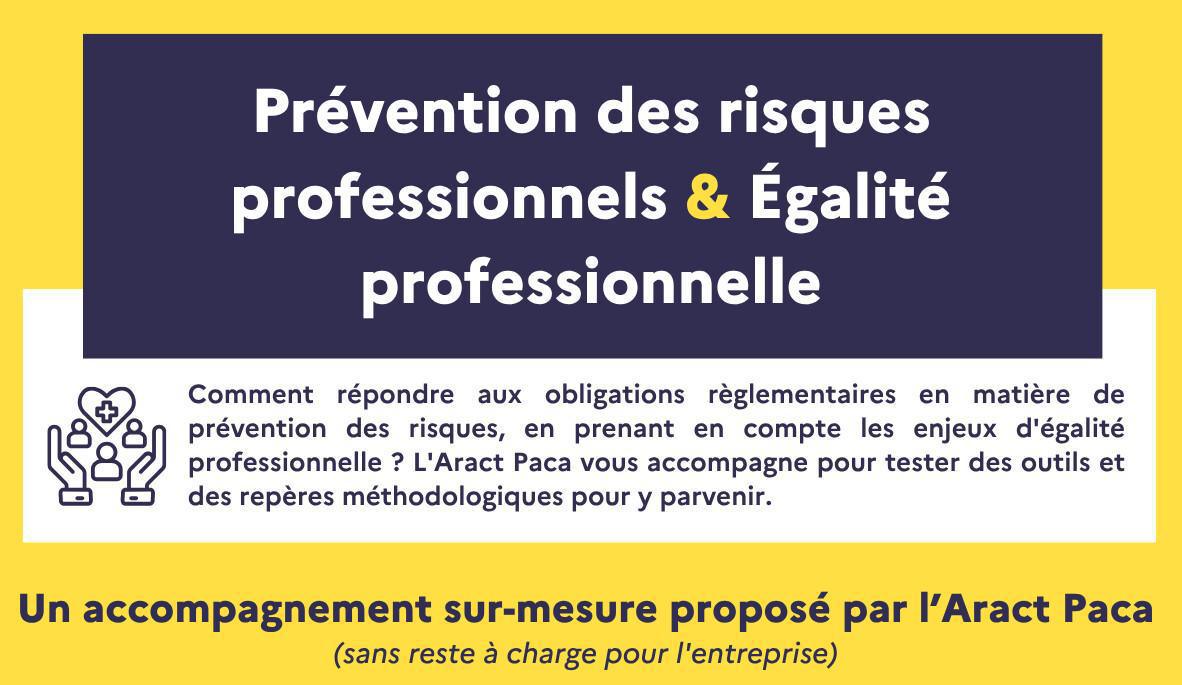 Prévention des risques professionnels & Égalité professionnelle

Comment répondre aux obligations règlementaires en matière de prévention des risques, en prenant en compte les enjeux d'égalité professionnelle ? L'Aract Paca vous accompagne pour tester des outils et des repères méthodologiques pour y parvenir.

Un accompagnement sur-mesure proposé par l'Aract Paca

(sans reste à charge pour l'entreprise)